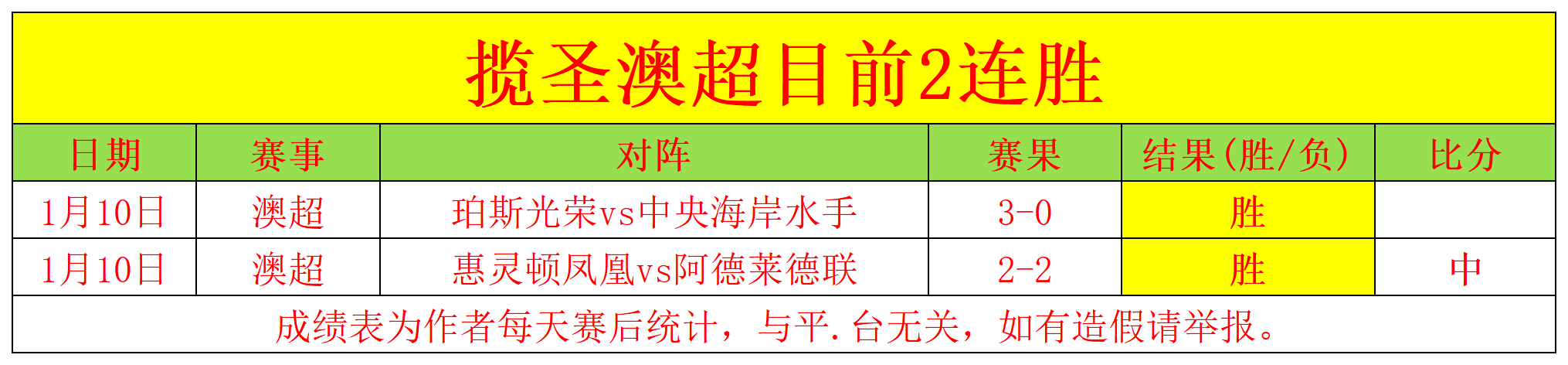 揽圣澳超目前2连胜

| 日期 | 赛事 | 对阵 | 赛果 | 结果(胜/负) | 比分 |
|---|---|---|---|---|---|
| 1月10日 | 澳超 | 珀斯光荣vs中央海岸水手 | 3-0 | 胜 | |
| 1月10日 | 澳超 | 惠灵顿凤凰vs阿德莱德联 | 2-2 | 胜 | 中 |

成绩表为作者每天赛后统计，与平.台无关，如有造假请举报。